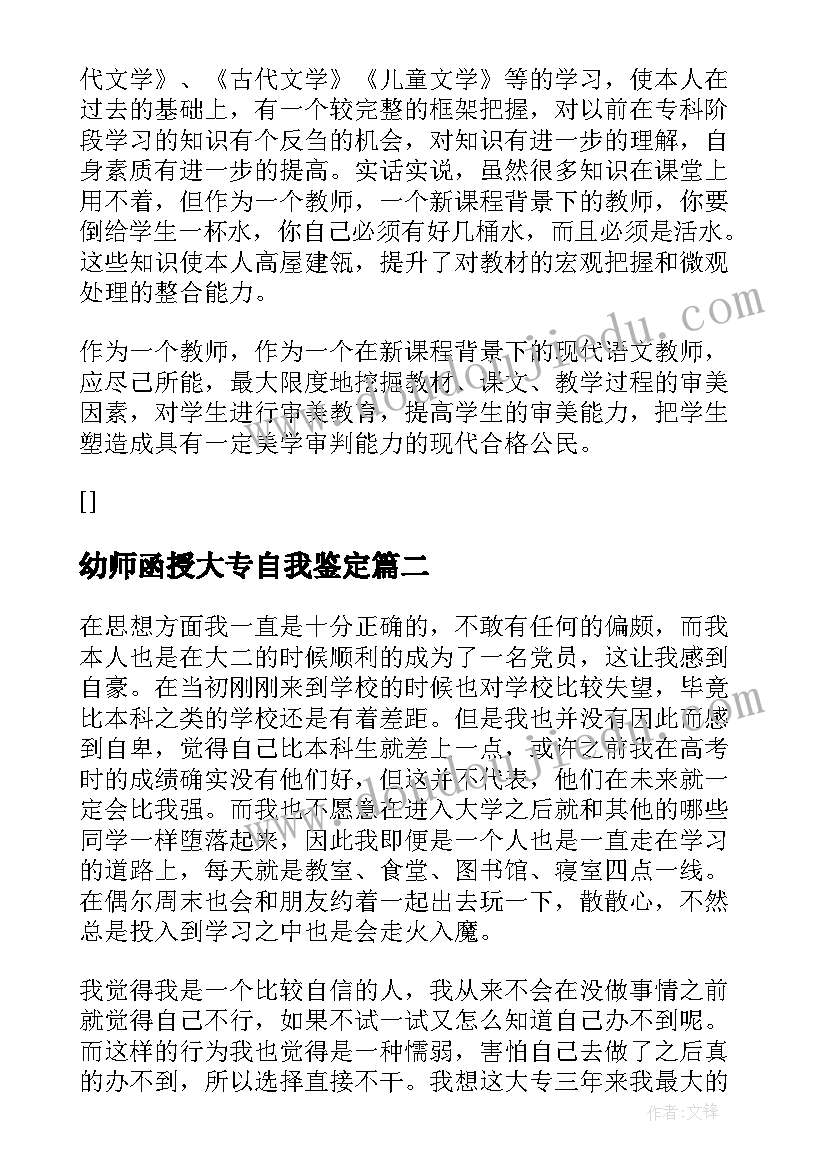 代文学》、《古代文学》《儿童文学》等的学习，使本人在过去的基础上，有一个较完整的框架把握，对以前在专科阶段学习的知识有个反刍的机会，对知识有进一步的理解，自身素质有进一步的提高。实话实说，虽然很多知识在课堂上用不着，但作为一个教师，一个新课程背景下的教师，你要倒给学生一杯水，你自己必须有好几桶水，而且必须是活水。这些知识使本人高屋建瓴，提升了对教材的宏观把握和微观处理的整合能力。

作为一个教师，作为一个在新课程背景下的现代语文教师，应尽己所能，最大限度地挖掘教材、课文、教学过程的审美因素，对学生进行审美教育，提高学生的审美能力，把学生塑造成具有一定美学审判能力的现代合格公民。

[]

幼师函授大专自我鉴定篇二

在思想方面我一直是十分正确的，不敢有任何的偏颇，而我本人也是在大二的时候顺利的成为了一名党员，这让我感到自豪。在当初刚刚来到学校的时候也对学校比较失望，毕竟比本科之类的学校还是有着差距。但是我也并没有因此而感到自卑，觉得自己比本科生就差上一点，或许之前我在高考时的成绩确实没有他们好，但这并不代表，他们在未来就一定会比我强。而我也不愿意在进入大学之后就和其他的哪些同学一样堕落起来，因此我即便是一个人也是一直走在学习的道路上，每天就是教室、食堂、图书馆、寝室四点一线。在偶尔周末也会和朋友约着一起出去玩一下，散散心，不然总是投入到学习之中也是会走火入魔。

我觉得我是一个比较自信的人，我从来不会在没做事情之前就觉得自己不行，如果不试一试又怎么知道自己办不到呢。而这样的行为我也觉得是一种懦弱，害怕自己去做了之后真的办不到，所以选择直接不干。我想这大专三年来我最大的

作者:文锋